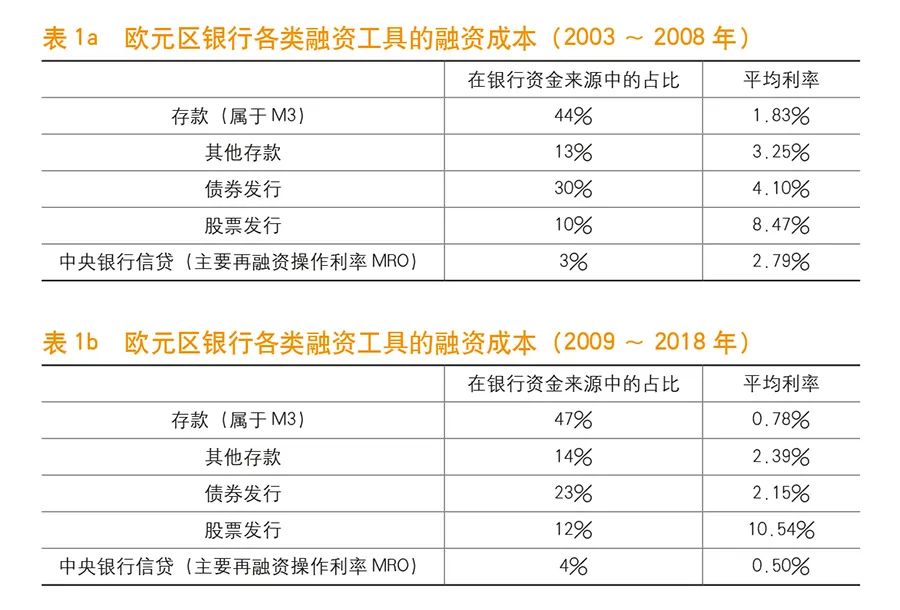 表 1a　欧元区银行各类融资工具的融资成本（2003 ~ 2008 年）

| | 在银行资金来源中的占比 | 平均利率 |
|---|---|---|
| 存款（属于 M3） | 44% | 1.83% |
| 其他存款 | 13% | 3.25% |
| 债券发行 | 30% | 4.10% |
| 股票发行 | 10% | 8.47% |
| 中央银行信贷（主要再融资操作利率 MRO） | 3% | 2.79% |

表 1b　欧元区银行各类融资工具的融资成本（2009 ~ 2018 年）

| | 在银行资金来源中的占比 | 平均利率 |
|---|---|---|
| 存款（属于 M3） | 47% | 0.78% |
| 其他存款 | 14% | 2.39% |
| 债券发行 | 23% | 2.15% |
| 股票发行 | 12% | 10.54% |
| 中央银行信贷（主要再融资操作利率 MRO） | 4% | 0.50% |